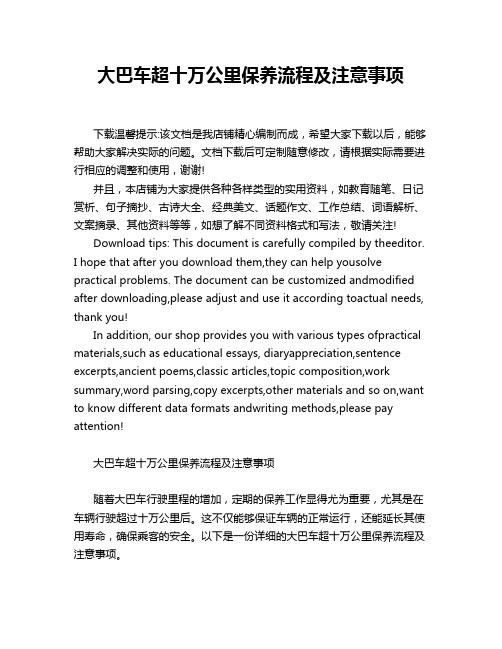 大巴车超十万公里保养流程及注意事项

下载温馨提示:该文档是我店铺精心编制而成，希望大家下载以后，能够帮助大家解决实际的问题。文档下载后可定制随意修改，请根据实际需要进行相应的调整和使用，谢谢!

并且，本店铺为大家提供各种各样类型的实用资料，如教育随笔、日记赏析、句子摘抄、古诗大全、经典美文、话题作文、工作总结、词语解析、文案摘录、其他资料等等，如想了解不同资料格式和写法，敬请关注!

Download tips: This document is carefully compiled by theeditor. I hope that after you download them,they can help yousolve practical problems. The document can be customized andmodified after downloading,please adjust and use it according toactual needs, thank you!

In addition, our shop provides you with various types ofpractical materials,such as educational essays, diaryappreciation,sentence excerpts,ancient poems,classic articles,topic composition,work summary,word parsing,copy excerpts,other materials and so on,want to know different data formats andwriting methods,please pay attention!

大巴车超十万公里保养流程及注意事项

随着大巴车行驶里程的增加，定期的保养工作显得尤为重要，尤其是在车辆行驶超过十万公里后。这不仅能够保证车辆的正常运行，还能延长其使用寿命，确保乘客的安全。以下是一份详细的大巴车超十万公里保养流程及注意事项。